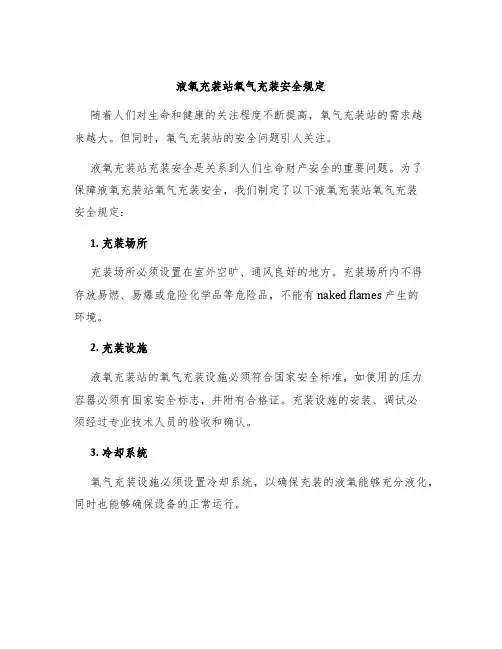 液氧充装站氧气充装安全规定

随着人们对生命和健康的关注程度不断提高，氧气充装站的需求越来越大。但同时，氧气充装站的安全问题引人关注。

液氧充装站充装安全是关系到人们生命财产安全的重要问题。为了保障液氧充装站氧气充装安全，我们制定了以下液氧充装站氧气充装安全规定：

1. 充装场所

充装场所必须设置在室外空旷、通风良好的地方。充装场所内不得存放易燃、易爆或危险化学品等危险品，不能有 naked flames 产生的环境。

2. 充装设施

液氧充装站的氧气充装设施必须符合国家安全标准，如使用的压力容器必须有国家安全标志，并附有合格证。充装设施的安装、调试必须经过专业技术人员的验收和确认。

3. 冷却系统

氧气充装设施必须设置冷却系统，以确保充装的液氧能够充分液化，同时也能够确保设备的正常运行。